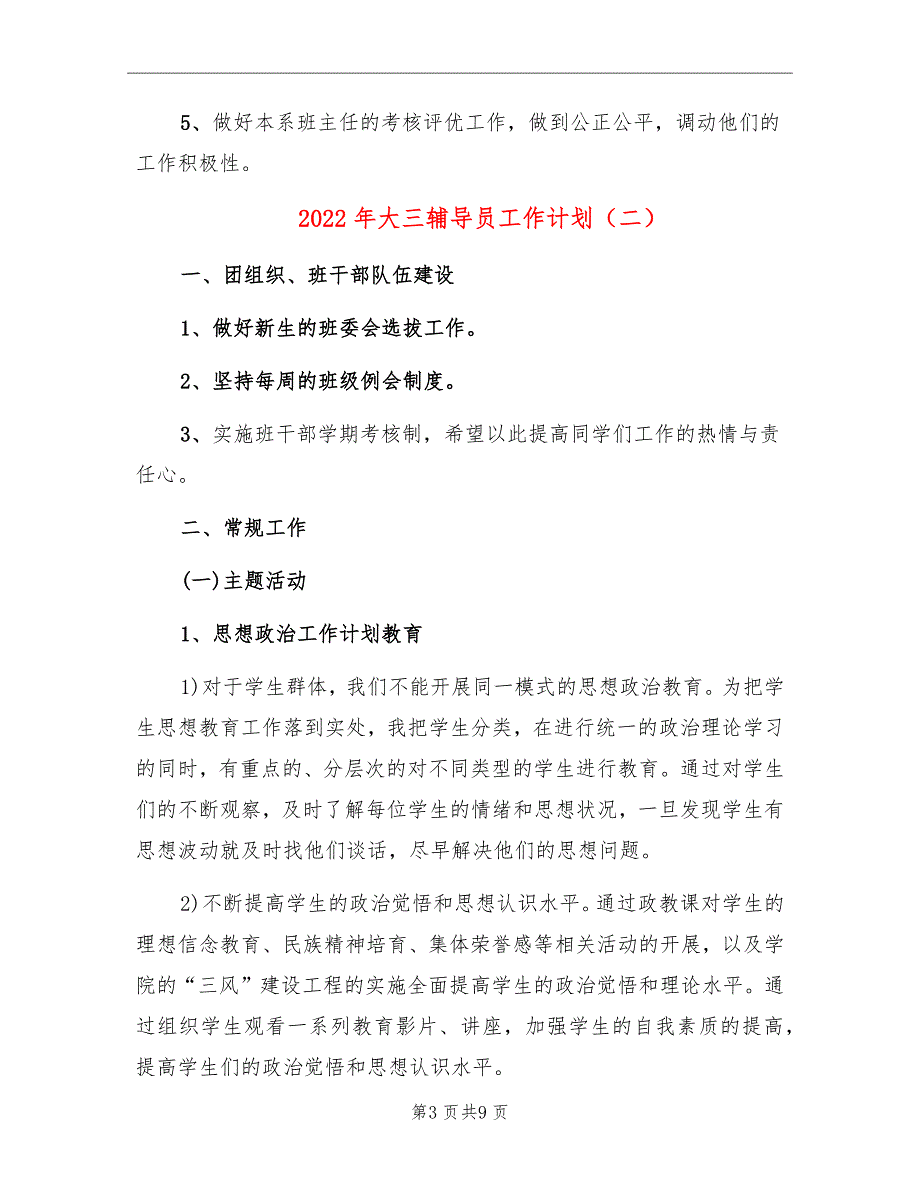 5、做好本系班主任的考核评优工作，做到公正公平，调动他们的工作积极性。

2022年大三辅导员工作计划（二）

一、团组织、班干部队伍建设

1、做好新生的班委会选拔工作。

2、坚持每周的班级例会制度。

3、实施班干部学期考核制，希望以此提高同学们工作的热情与责任心。

二、常规工作

(一)主题活动

1、思想政治工作计划教育

1)对于学生群体，我们不能开展同一模式的思想政治教育。为把学生思想教育工作落到实处，我把学生分类，在进行统一的政治理论学习的同时，有重点的、分层次的对不同类型的学生进行教育。通过对学生们的不断观察，及时了解每位学生的情绪和思想状况，一旦发现学生有思想波动就及时找他们谈话，尽早解决他们的思想问题。

2)不断提高学生的政治觉悟和思想认识水平。通过政教课对学生的理想信念教育、民族精神培育、集体荣誉感等相关活动的开展，以及学院的“三风”建设工程的实施全面提高学生的政治觉悟和理论水平。通过组织学生观看一系列教育影片、讲座，加强学生的自我素质的提高，提高学生们的政治觉悟和思想认识水平。

第3页共9页